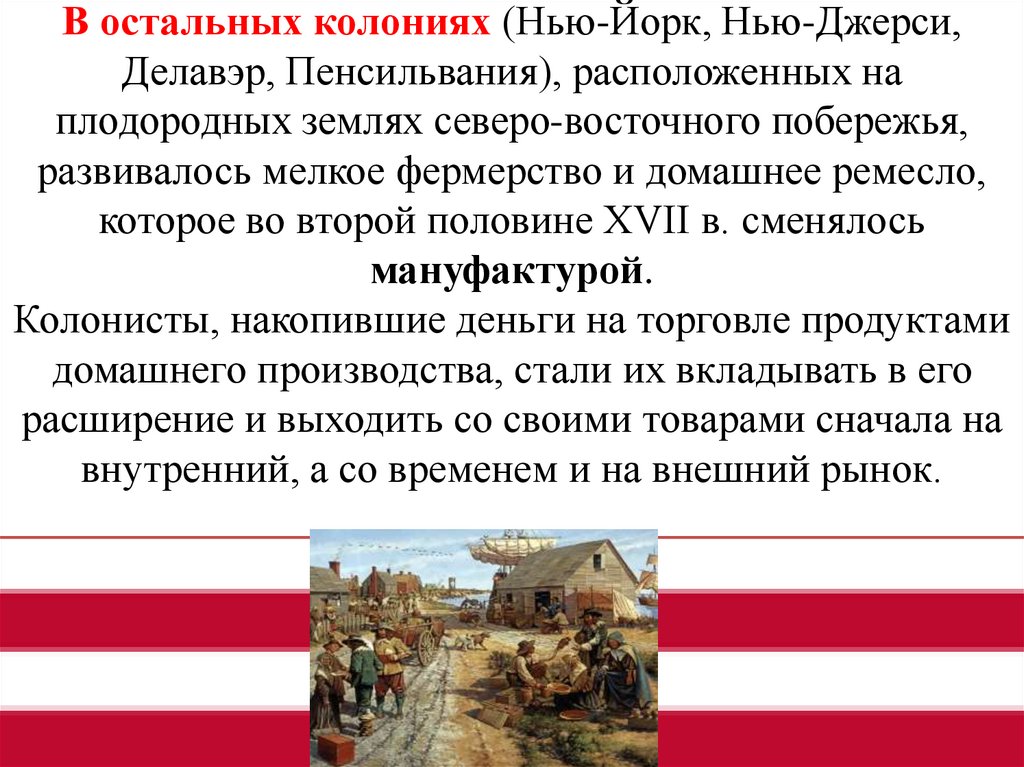 В остальных колониях (Нью-Йорк, Нью-Джерси, Делавэр, Пенсильвания), расположенных на плодородных землях северо-восточного побережья, развивалось мелкое фермерство и домашнее ремесло, которое во второй половине XVII в. сменялось мануфактурой.
Колонисты, накопившие деньги на торговле продуктами домашнего производства, стали их вкладывать в его расширение и выходить со своими товарами сначала на внутренний, а со временем и на внешний рынок.